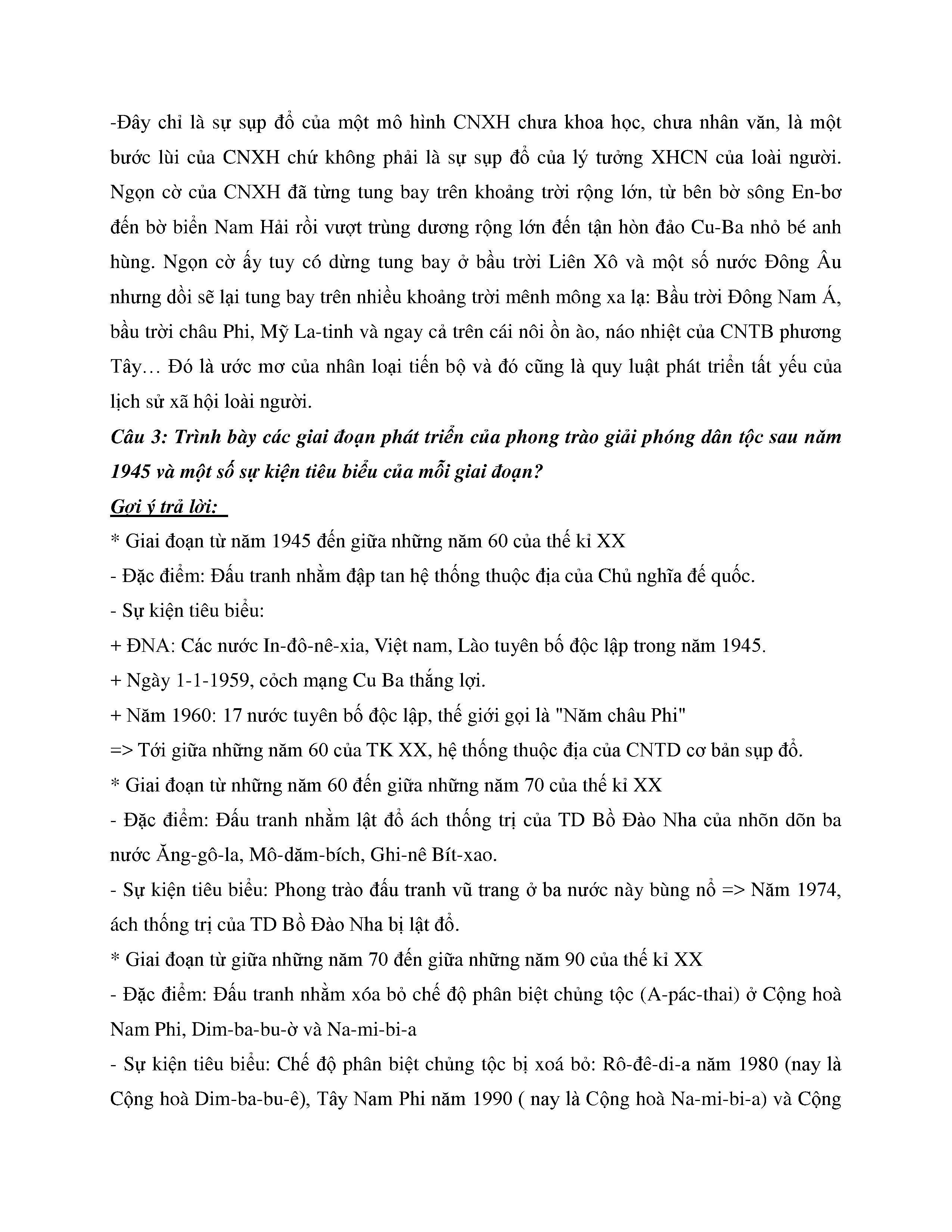 -Đây chỉ là sự sụp đổ của một mô hình CNXH chưa khoa học, chưa nhân văn, là một bước lùi của CNXH chứ không phải là sự sụp đổ của lý tưởng XHCN của loài người. Ngọn cờ của CNXH đã từng tung bay trên khoảng trời rộng lớn, từ bên bờ sông En-bơ đến bờ biển Nam Hải rồi vượt trùng dương rộng lớn đến tận hòn đảo Cu-Ba nhỏ bé anh hùng. Ngọn cờ ấy tuy có dừng tung bay ở bầu trời Liên Xô và một số nước Đông Âu nhưng dồi sẽ lại tung bay trên nhiều khoảng trời mênh mông xa lạ: Bầu trời Đông Nam Á, bầu trời châu Phi, Mỹ La-tinh và ngay cả trên cái nôi ồn ào, náo nhiệt của CNTB phương Tây… Đó là ước mơ của nhân loại tiến bộ và đó cũng là quy luật phát triển tất yếu của lịch sử xã hội loài người.

Câu 3: Trình bày các giai đoạn phát triển của phong trào giải phóng dân tộc sau năm 1945 và một số sự kiện tiêu biểu của mỗi giai đoạn?

Gợi ý trả lời:

* Giai đoạn từ năm 1945 đến giữa những năm 60 của thế kỉ XX

- Đặc điểm: Đấu tranh nhằm đập tan hệ thống thuộc địa của Chủ nghĩa đế quốc.

- Sự kiện tiêu biểu:

+ ĐNA: Các nước In-đô-nê-xia, Việt nam, Lào tuyên bố độc lập trong năm 1945.

+ Ngày 1-1-1959, cỏch mạng Cu Ba thắng lợi.

+ Năm 1960: 17 nước tuyên bố độc lập, thế giới gọi là "Năm châu Phi"

=> Tới giữa những năm 60 của TK XX, hệ thống thuộc địa của CNTD cơ bản sụp đổ.

* Giai đoạn từ những năm 60 đến giữa những năm 70 của thế kỉ XX

- Đặc điểm: Đấu tranh nhằm lật đổ ách thống trị của TD Bồ Đào Nha của nhõn dõn ba nước Ăng-gô-la, Mô-dăm-bích, Ghi-nê Bít-xao.

- Sự kiện tiêu biểu: Phong trào đấu tranh vũ trang ở ba nước này bùng nổ => Năm 1974, ách thống trị của TD Bồ Đào Nha bị lật đổ.

* Giai đoạn từ giữa những năm 70 đến giữa những năm 90 của thế kỉ XX

- Đặc điểm: Đấu tranh nhằm xóa bỏ chế độ phân biệt chủng tộc (A-pác-thai) ở Cộng hoà Nam Phi, Dim-ba-bu-ờ và Na-mi-bi-a

- Sự kiện tiêu biểu: Chế độ phân biệt chủng tộc bị xoá bỏ: Rô-đê-di-a năm 1980 (nay là Cộng hoà Dim-ba-bu-ê), Tây Nam Phi năm 1990 ( nay là Cộng hoà Na-mi-bi-a) và Cộng